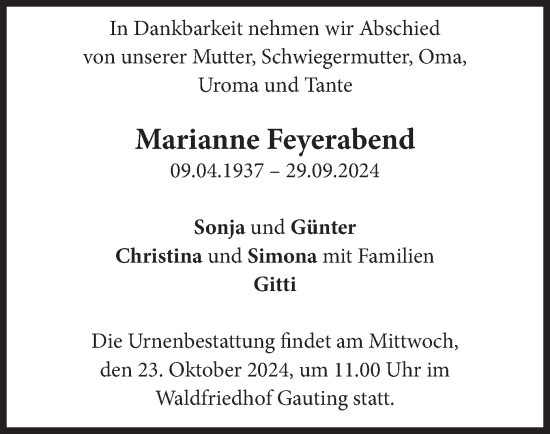 In Dankbarkeit nehmen wir Abschied von unserer Mutter, Schwiegermutter, Oma, Uroma und Tante

Marianne Feyerabend
09.04.1937 – 29.09.2024

Sonja und Günter
Christina und Simona mit Familien
Gitti

Die Urnenbestattung findet am Mittwoch, den 23. Oktober 2024, um 11.00 Uhr im Waldfriedhof Gauting statt.